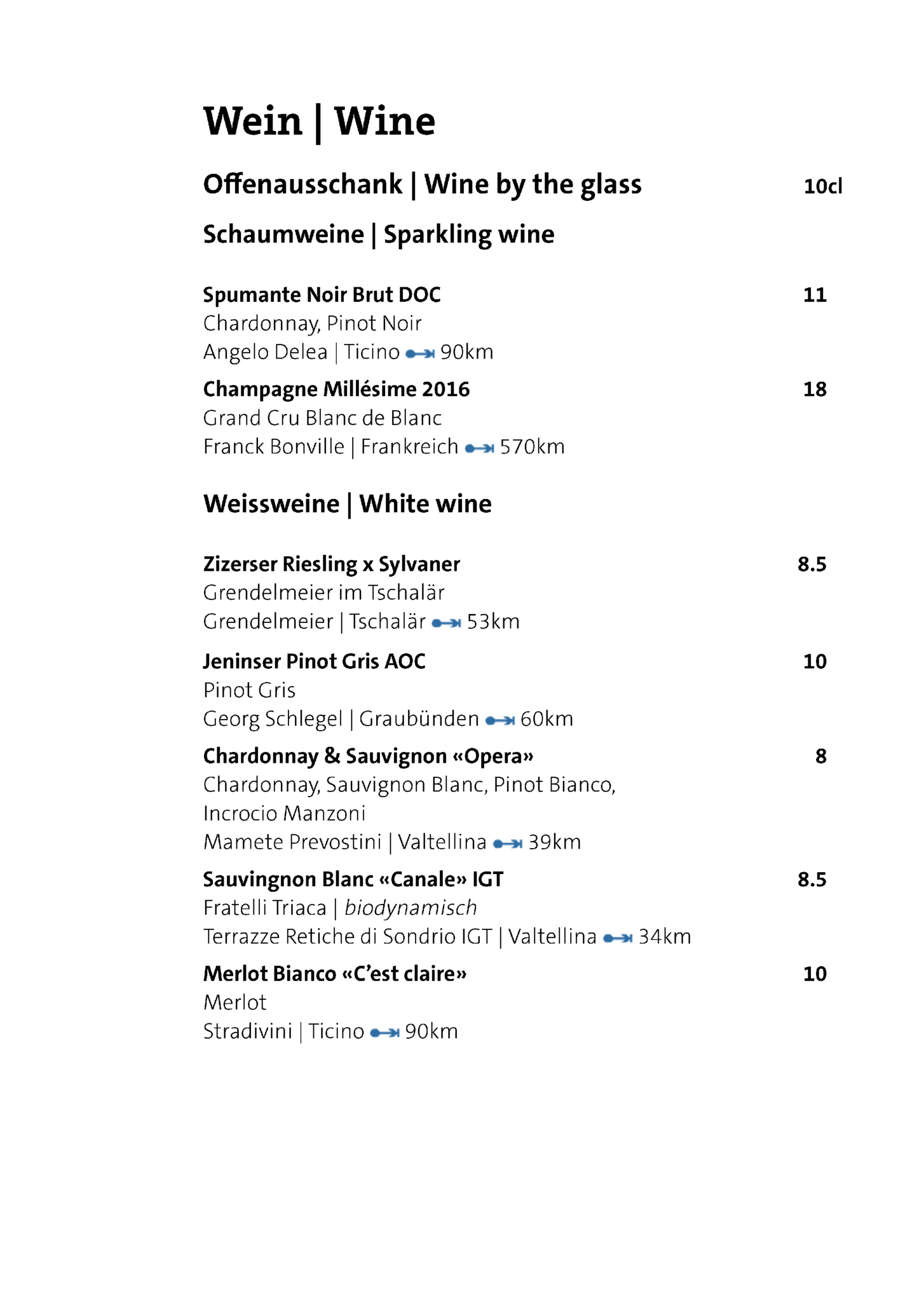 Wein | Wine

Offenausschank | Wine by the glass 10cl

Schaumweine | Sparkling wine

Spumante Noir Brut DOC 11
Chardonnay, Pinot Noir
Angelo Delea | Ticino 90km

Champagne Millésime 2016 18
Grand Cru Blanc de Blanc
Franck Bonville | Frankreich 570km

Weissweine | White wine

Zizerser Riesling x Sylvaner 8.5
Grendelmeier im Tschalär
Grendelmeier | Tschalär 53km

Jeninser Pinot Gris AOC 10
Pinot Gris
Georg Schlegel | Graubünden 60km

Chardonnay & Sauvignon «Opera» 8
Chardonnay, Sauvignon Blanc, Pinot Bianco, Incrocio Manzoni
Mamete Prevostini | Valtellina 39km

Sauvingnon Blanc «Canale» IGT 8.5
Fratelli Triaca | biodynamisch
Terrazze Retiche di Sondrio IGT | Valtellina 34km

Merlot Bianco «C'est claire» 10
Merlot
Stradivini | Ticino 90km